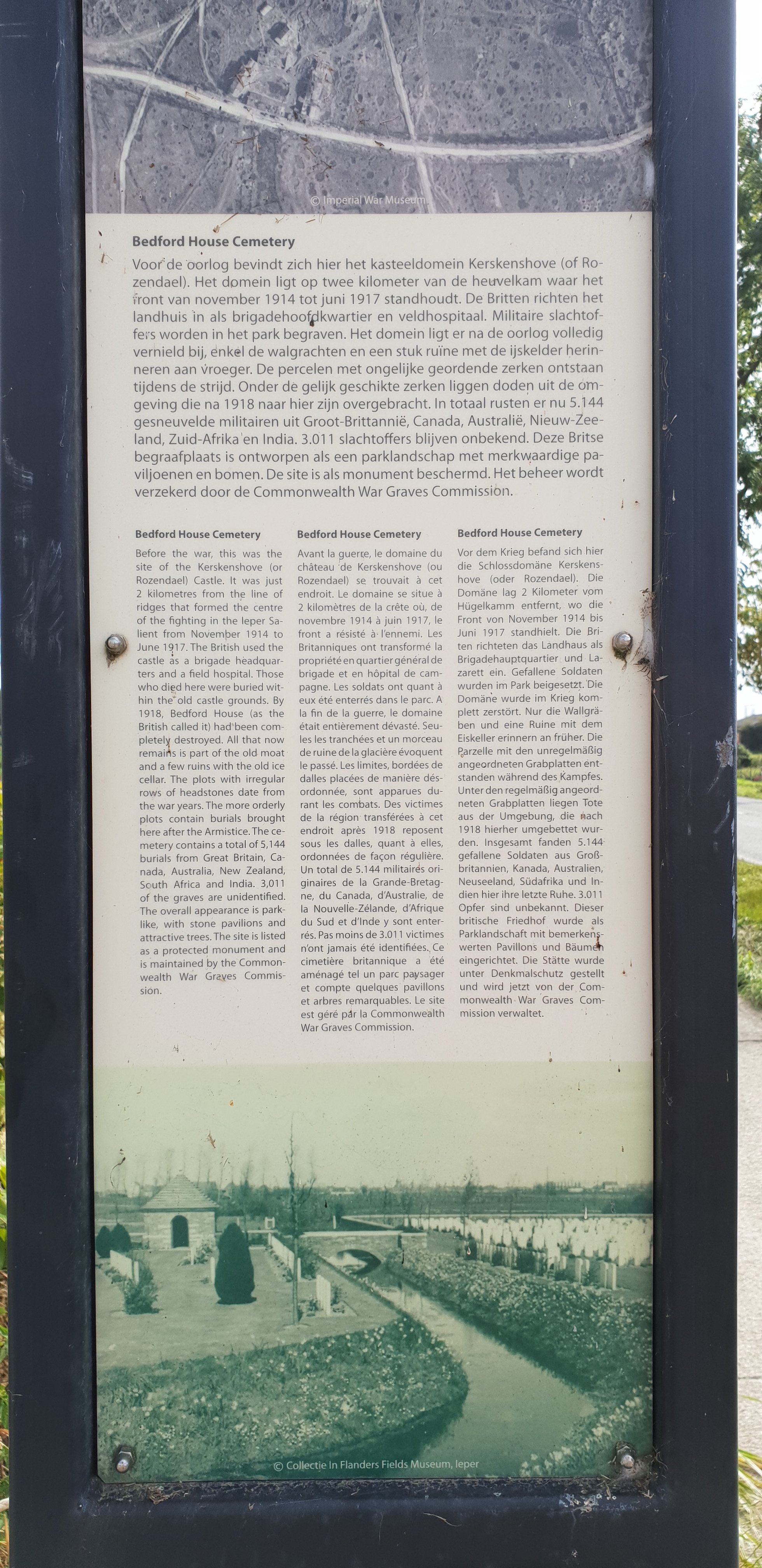 © Imperial War Museum

Bedford House Cemetery

Voor de oorlog bevindt zich hier het kasteeldomein Kerskenshove (of Rozendael). Het domein ligt op twee kilometer van de heuvelkam waar het front van november 1914 tot juni 1917 standhoudt. De Britten richten het landhuis in als brigadehoofdkwartier en veldhospitaal. Militaire slachtoffers worden in het park begraven. Het domein ligt er na de oorlog volledig vernield bij, enkel de walgrachten en een stuk ruïne met de ijskelder herinneren aan vroeger. De percelen met ongelijke geordende zerken ontstaan tijdens de strijd. Onder de gelijk geschikte zerken liggen doden uit de omgeving die na 1918 naar hier zijn overgebracht. In totaal rusten er nu 5.144 gesneuvelde militairen uit Groot-Brittannië, Canada, Australië, Nieuw-Zeeland, Zuid-Afrika en India. 3.011 slachtoffers blijven onbekend. Deze Britse begraafplaats is ontworpen als een parklandschap met merkwaardige paviljoenen en bomen. De site is als monument beschermd. Het beheer wordt verzekerd door de Commonwealth War Graves Commission.

Bedford House Cemetery

Before the war, this was the site of the Kerskenshove (or Rozendael) Castle. It was just 2 kilometres from the line of ridges that formed the centre of the fighting in the Ieper Salient from November 1914 to June 1917. The British used the castle as a brigade headquarters and a field hospital. Those who died here were buried within the old castle grounds. By 1918, Bedford House (as the British called it) had been completely destroyed. All that now remains is part of the old moat and a few ruins with the old ice cellar. The plots with irregular rows of headstones date from the war years. The more orderly plots contain burials brought here after the Armistice. The cemetery contains a total of 5,144 burials from Great Britain, Canada, Australia, New Zealand, South Africa and India. 3,011 of the graves are unidentified. The overall appearance is parklike, with stone pavilions and attractive trees. The site is listed as a protected monument and is maintained by the Commonwealth War Graves Commission.

Bedford House Cemetery

Avant la guerre, le domaine du château de Kerskenshove (ou Rozendael) se trouvait à cet endroit. Le domaine se situe à 2 kilomètres de la crête où, de novembre 1914 à juin 1917, le front a résisté à l'ennemi. Les Britanniques ont transformé la propriété en quartier général de brigade et en hôpital de campagne. Les soldats ont quant à eux été enterrés dans le parc. A la fin de la guerre, le domaine était entièrement dévasté. Seules les tranchées et un morceau de ruine de la glacière évoquent le passé. Les limites, bordées de dalles placées de manière désordonnée, sont apparues durant les combats. Des victimes de la région transférées à cet endroit après 1918 reposent sous les dalles, quant à elles, ordonnées de façon régulière. Un total de 5.144 militaires originaires de la Grande-Bretagne, du Canada, d'Australie, de la Nouvelle-Zélande, d'Afrique du Sud et d'Inde y sont enterrés. Pas moins de 3.011 victimes n'ont jamais été identifiées. Ce cimetière britannique a été aménagé tel un parc paysager et compte quelques pavillons et arbres remarquables. Le site est géré par la Commonwealth War Graves Commission.

Bedford House Cemetery

Vor dem Krieg befand sich hier die Schlossdomäne Kerskenshove (oder Rozendael). Die Domäne lag 2 Kilometer vom Hügelkamm entfernt, wo die Front von November 1914 bis Juni 1917 standhielt. Die Briten richteten das Landhaus als Brigadehauptquartier und Lazarett ein. Gefallene Soldaten wurden im Park beigesetzt. Die Domäne wurde im Krieg komplett zerstört. Nur die Wallgräben und eine Ruine mit dem Eiskeller erinnern an früher. Die Parzelle mit den unregelmäßig angeordneten Grabplatten entstanden während des Kampfes. Unter den regelmäßig angeordneten Grabplatten liegen Tote aus der Umgebung, die nach 1918 hierher umgebettet wurden. Insgesamt fanden 5.144 gefallene Soldaten aus Großbritannien, Kanada, Australien, Neuseeland, Südafrika und Indien hier ihre letzte Ruhe. 3.011 Opfer sind unbekannt. Dieser britische Friedhof wurde als Parklandschaft mit bemerkenswerten Pavillons und Bäumen eingerichtet. Die Stätte wurde unter Denkmalschutz gestellt und wird jetzt von der Commonwealth War Graves Commission verwaltet.

© Collectie In Flanders Fields Museum, Ieper